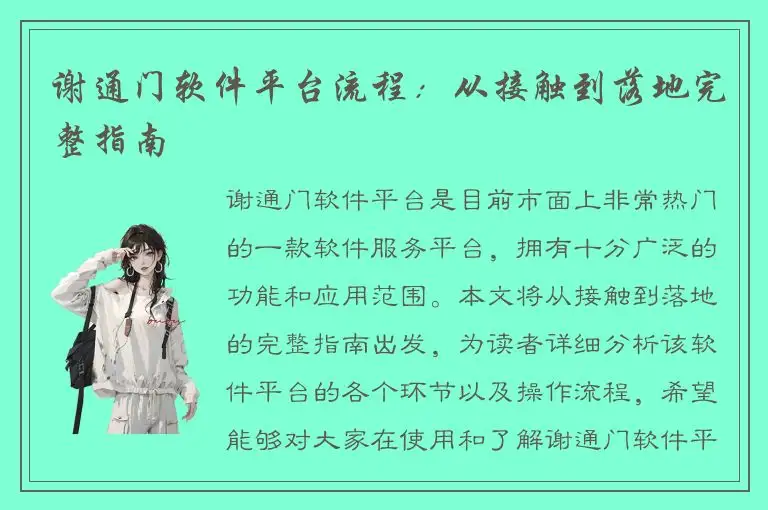 谢通门软件平台流程：从接触到落地完整指南

谢通门软件平台是目前市面上非常热门的一款软件服务平台，拥有十分广泛的功能和应用范围。本文将从接触到落地的完整指南出发，为读者详细分析该软件平台的各个环节以及操作流程，希望能够对大家在使用和了解谢通门软件平